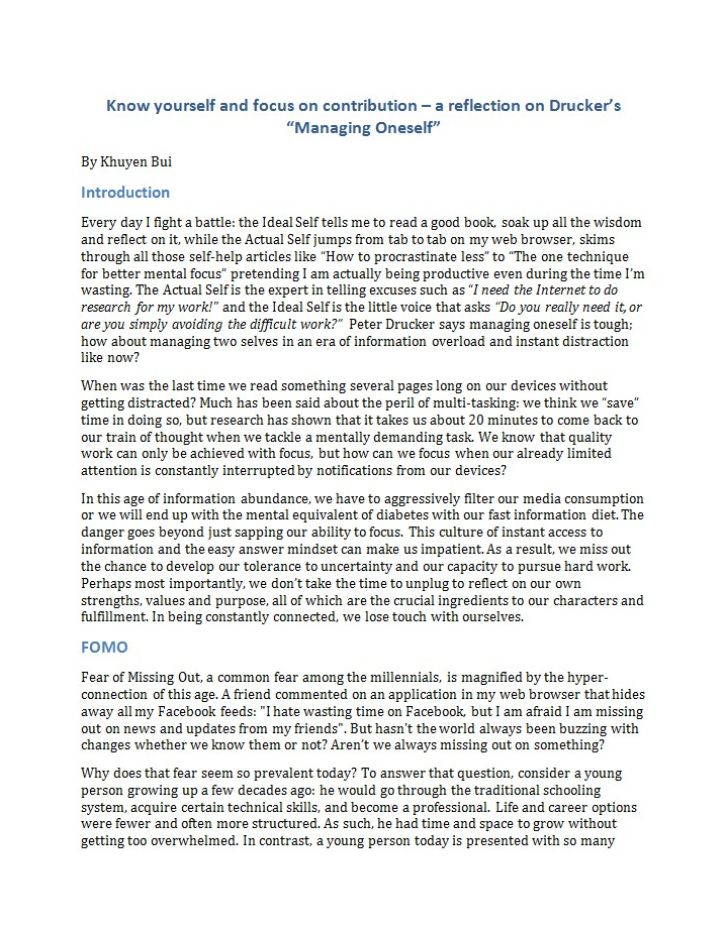 Know yourself and focus on contribution – a reflection on Drucker's "Managing Oneself"

By Khuyen Bui

Introduction

Every day I fight a battle: the Ideal Self tells me to read a good book, soak up all the wisdom and reflect on it, while the Actual Self jumps from tab to tab on my web browser, skims through all those self-help articles like "How to procrastinate less" to "The one technique for better mental focus" pretending I am actually being productive even during the time I'm wasting. The Actual Self is the expert in telling excuses such as "I need the Internet to do research for my work!" and the Ideal Self is the little voice that asks "Do you really need it, or are you simply avoiding the difficult work?" Peter Drucker says managing oneself is tough; how about managing two selves in an era of information overload and instant distraction like now?

When was the last time we read something several pages long on our devices without getting distracted? Much has been said about the peril of multi-tasking: we think we "save" time in doing so, but research has shown that it takes us about 20 minutes to come back to our train of thought when we tackle a mentally demanding task. We know that quality work can only be achieved with focus, but how can we focus when our already limited attention is constantly interrupted by notifications from our devices?

In this age of information abundance, we have to aggressively filter our media consumption or we will end up with the mental equivalent of diabetes with our fast information diet. The danger goes beyond just sapping our ability to focus. This culture of instant access to information and the easy answer mindset can make us impatient. As a result, we miss out the chance to develop our tolerance to uncertainty and our capacity to pursue hard work. Perhaps most importantly, we don't take the time to unplug to reflect on our own strengths, values and purpose, all of which are the crucial ingredients to our characters and fulfillment. In being constantly connected, we lose touch with ourselves.

FOMO

Fear of Missing Out, a common fear among the millennials, is magnified by the hyper-connection of this age. A friend commented on an application in my web browser that hides away all my Facebook feeds: "I hate wasting time on Facebook, but I am afraid I am missing out on news and updates from my friends". But hasn't the world always been buzzing with changes whether we know them or not? Aren't we always missing out on something?

Why does that fear seem so prevalent today? To answer that question, consider a young person growing up a few decades ago: he would go through the traditional schooling system, acquire certain technical skills, and become a professional. Life and career options were fewer and often more structured. As such, he had time and space to grow without getting too overwhelmed. In contrast, a young person today is presented with so many